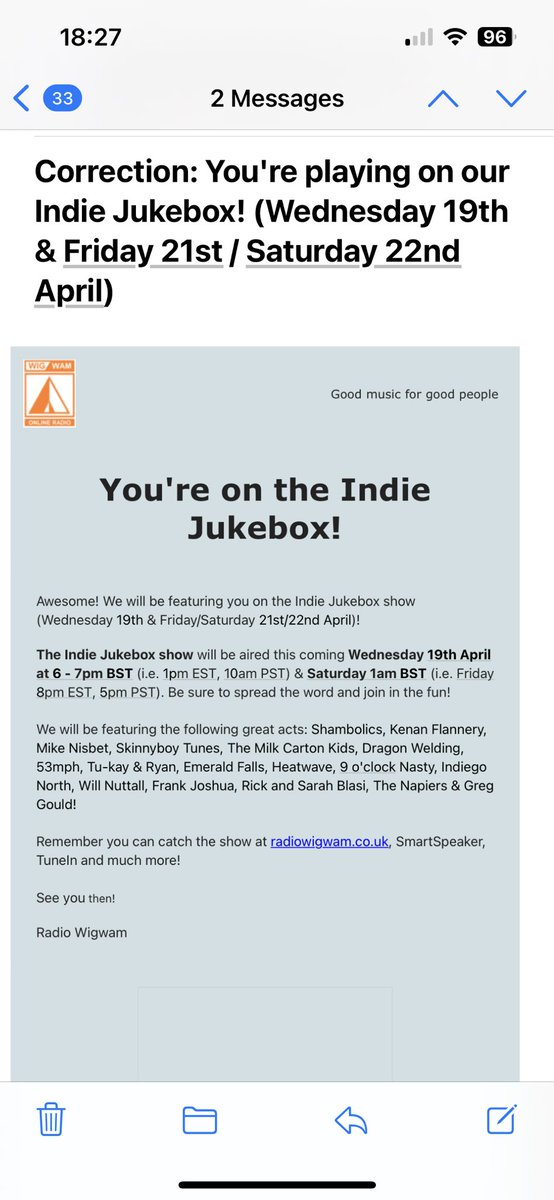 18:27

96

33

2 Messages

Correction: You're playing on our Indie Jukebox! (Wednesday 19th & Friday 21st / Saturday 22nd April)

WIG WAM
ONLINE RADIO

Good music for good people

You're on the Indie Jukebox!

Awesome! We will be featuring you on the Indie Jukebox show (Wednesday 19th & Friday/Saturday 21st/22nd April)!

The Indie Jukebox show will be aired this coming Wednesday 19th April at 6 - 7pm BST (i.e. 1pm EST, 10am PST) & Saturday 1am BST (i.e. Friday 8pm EST, 5pm PST). Be sure to spread the word and join in the fun!

We will be featuring the following great acts: Shambolics, Kenan Flannery, Mike Nisbet, Skinnyboy Tunes, The Milk Carton Kids, Dragon Welding, 53mph, Tu-kay & Ryan, Emerald Falls, Heatwave, 9 o'clock Nasty, Indiego North, Will Nuttall, Frank Joshua, Rick and Sarah Blasi, The Napiers & Greg Gould!

Remember you can catch the show at radiowigwam.co.uk, SmartSpeaker, TuneIn and much more!

See you then!

Radio Wigwam